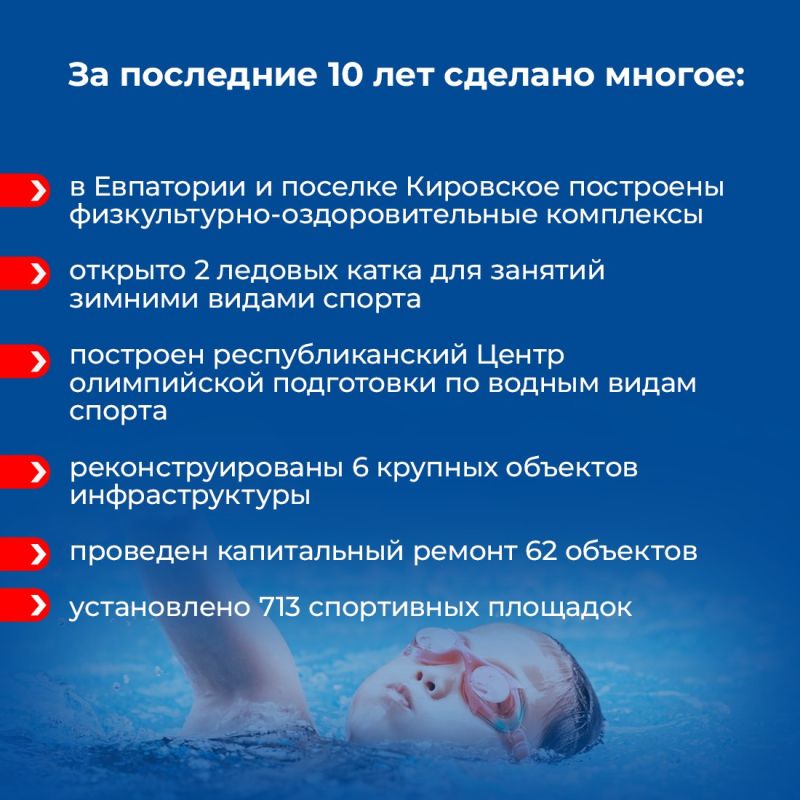 За последние 10 лет сделано многое:

в Евпатории и поселке Кировское построены физкультурно-оздоровительные комплексы

открыто 2 ледовых катка для занятий зимними видами спорта

построен республиканский Центр олимпийской подготовки по водным видам спорта

реконструированы 6 крупных объектов инфраструктуры

проведен капитальный ремонт 62 объектов

установлено 713 спортивных площадок